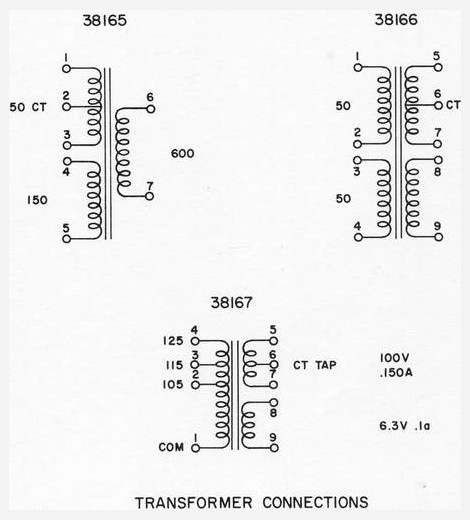 38165

1
50 CT 2
3
4
150
5
6
600
7

38166

1
50
2
3
50
4
5
6 CT
7
8
9

38167

125 4
115 3
105 2
COM 1
5
6 CT TAP
7
8
9
100V
.150A
6.3V .1a

TRANSFORMER CONNECTIONS